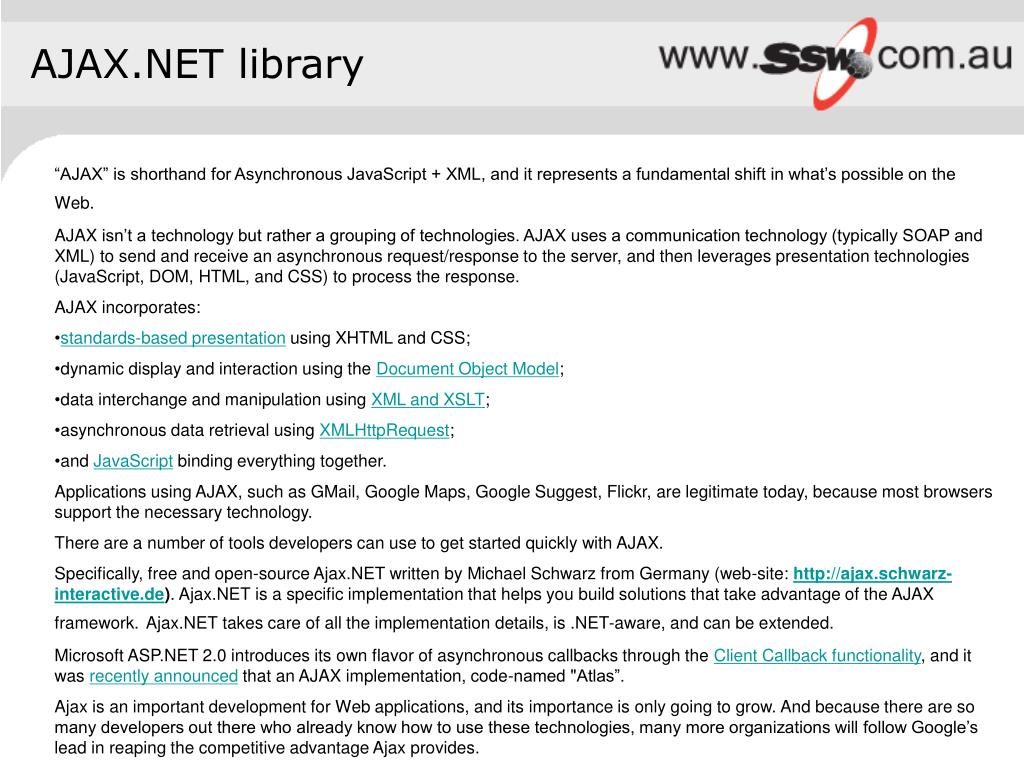 AJAX.NET library

www.SSW.com.au

“AJAX” is shorthand for Asynchronous JavaScript + XML, and it represents a fundamental shift in what’s possible on the Web.

AJAX isn’t a technology but rather a grouping of technologies. AJAX uses a communication technology (typically SOAP and XML) to send and receive an asynchronous request/response to the server, and then leverages presentation technologies (JavaScript, DOM, HTML, and CSS) to process the response.

AJAX incorporates:

•standards-based presentation using XHTML and CSS;

•dynamic display and interaction using the Document Object Model;

•data interchange and manipulation using XML and XSLT;

•asynchronous data retrieval using XMLHttpRequest;

•and JavaScript binding everything together.

Applications using AJAX, such as GMail, Google Maps, Google Suggest, Flickr, are legitimate today, because most browsers support the necessary technology.

There are a number of tools developers can use to get started quickly with AJAX.

Specifically, free and open-source Ajax.NET written by Michael Schwarz from Germany (web-site: http://ajax.schwarz-interactive.de). Ajax.NET is a specific implementation that helps you build solutions that take advantage of the AJAX framework. Ajax.NET takes care of all the implementation details, is .NET-aware, and can be extended.

Microsoft ASP.NET 2.0 introduces its own flavor of asynchronous callbacks through the Client Callback functionality, and it was recently announced that an AJAX implementation, code-named "Atlas”.

Ajax is an important development for Web applications, and its importance is only going to grow. And because there are so many developers out there who already know how to use these technologies, many more organizations will follow Google’s lead in reaping the competitive advantage Ajax provides.